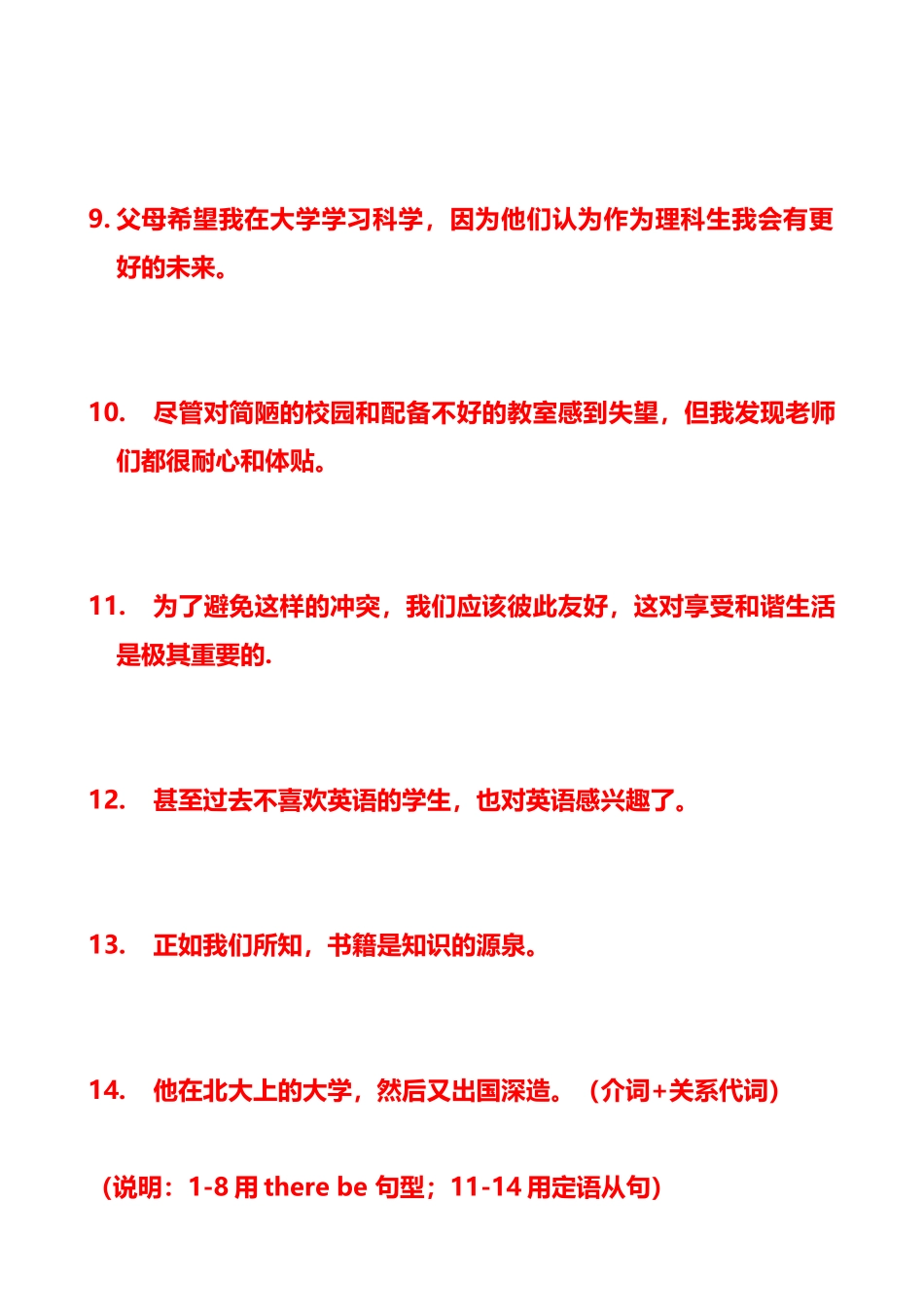 9. 父母希望我在大学学习科学，因为他们认为作为理科生我会有更好的未来。

10. 尽管对简陋的校园和配备不好的教室感到失望，但我发现老师们都很耐心和体贴。

11. 为了避免这样的冲突，我们应该彼此友好，这对享受和谐生活是极其重要的.

12. 甚至过去不喜欢英语的学生，也对英语感兴趣了。

13. 正如我们所知，书籍是知识的源泉。

14. 他在北大上的大学，然后又出国深造。（介词+关系代词）

（说明：1-8 用 there be 句型；11-14 用定语从句）